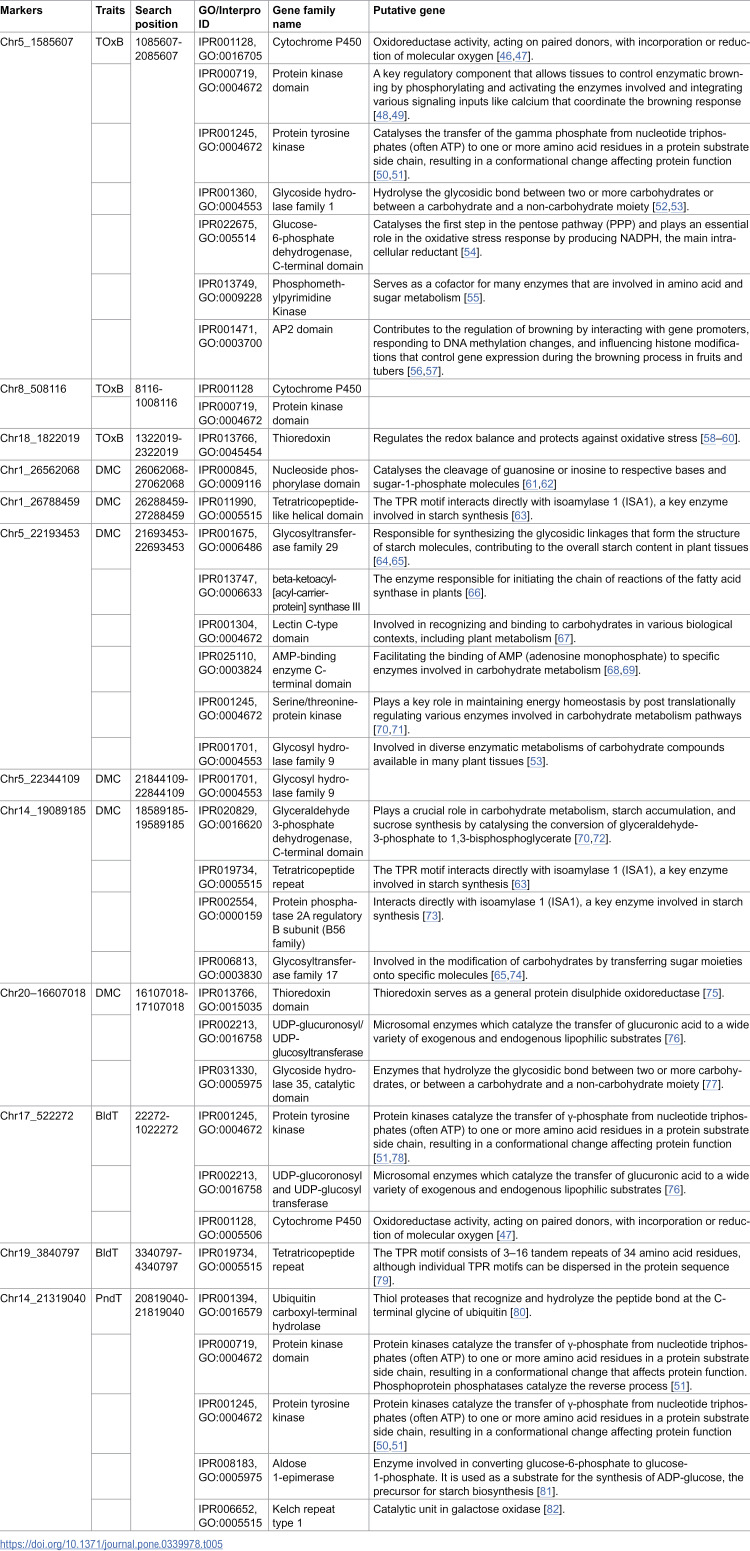 | Markers | Traits | Search position | GO/Interpro ID | Gene family name | Putative gene |
|---|---|---|---|---|---|
| Chr5_1585607 | TOxB | 1085607-2085607 | IPR001128, GO:0016705 | Cytochrome P450 | Oxidoreductase activity, acting on paired donors, with incorporation or reduction of molecular oxygen [46,47]. |
| | | | IPR000719, GO:0004672 | Protein kinase domain | A key regulatory component that allows tissues to control enzymatic browning by phosphorylating and activating the enzymes involved and integrating various signaling inputs like calcium that coordinate the browning response [48,49]. |
| | | | IPR001245, GO:0004672 | Protein tyrosine kinase | Catalyses the transfer of the gamma phosphate from nucleotide triphosphates (often ATP) to one or more amino acid residues in a protein substrate side chain, resulting in a conformational change affecting protein function [50,51]. |
| | | | IPR001360, GO:0004553 | Glycoside hydrolase family 1 | Hydrolyse the glycosidic bond between two or more carbohydrates or between a carbohydrate and a non-carbohydrate moiety [52,53]. |
| | | | IPR022675, GO:005514 | Glucose-6-phosphate dehydrogenase, C-terminal domain | Catalyses the first step in the pentose pathway (PPP) and plays an essential role in the oxidative stress response by producing NADPH, the main intracellular reductant [54]. |
| | | | IPR013749, GO:0009228 | Phosphomethylpyrimidine Kinase | Serves as a cofactor for many enzymes that are involved in amino acid and sugar metabolism [55]. |
| | | | IPR001471, GO:0003700 | AP2 domain | Contributes to the regulation of browning by interacting with gene promoters, responding to DNA methylation changes, and influencing histone modifications that control gene expression during the browning process in fruits and tubers [56,57]. |
| Chr8_508116 | TOxB | 8116-1008116 | IPR001128 | Cytochrome P450 | |
| | | | IPR000719, GO:0004672 | Protein kinase domain | |
| Chr18_1822019 | TOxB | 1322019-2322019 | IPR013766, GO:0045454 | Thioredoxin | Regulates the redox balance and protects against oxidative stress [58–60]. |
| Chr1_26562068 | DMC | 26062068-27062068 | IPR000845, GO:0009116 | Nucleoside phosphorylase domain | Catalyses the cleavage of guanosine or inosine to respective bases and sugar-1-phosphate molecules [61,62] |
| Chr1_26788459 | DMC | 26288459-27288459 | IPR011990, GO:0005515 | Tetratricopeptide-like helical domain | The TPR motif interacts directly with isoamylase 1 (ISA1), a key enzyme involved in starch synthesis [63]. |
| Chr5_22193453 | DMC | 21693453-22693453 | IPR001675, GO:0006486 | Glycosyltransferase family 29 | Responsible for synthesizing the glycosidic linkages that form the structure of starch molecules, contributing to the overall starch content in plant tissues [64,65]. |
| | | | IPR013747, GO:0006633 | beta-ketoacyl-[acyl-carrier-protein] synthase III | The enzyme responsible for initiating the chain of reactions of the fatty acid synthase in plants [66]. |
| | | | IPR001304, GO:0004672 | Lectin C-type domain | Involved in recognizing and binding to carbohydrates in various biological contexts, including plant metabolism [67]. |
| | | | IPR025110, GO:0003824 | AMP-binding enzyme C-terminal domain | Facilitating the binding of AMP (adenosine monophosphate) to specific enzymes involved in carbohydrate metabolism [68,69]. |
| | | | IPR001245, GO:0004672 | Serine/threonine-protein kinase | Plays a key role in maintaining energy homeostasis by post translationally regulating various enzymes involved in carbohydrate metabolism pathways [70,71]. |
| | | | IPR001701, GO:0004553 | Glycosyl hydrolase family 9 | Involved in diverse enzymatic metabolisms of carbohydrate compounds available in many plant tissues [53]. |
| Chr5_22344109 | DMC | 21844109-22844109 | IPR001701, GO:0004553 | Glycosyl hydrolase family 9 | |
| Chr14_19089185 | DMC | 18589185-19589185 | IPR020829, GO:0016620 | Glyceraldehyde 3-phosphate dehydrogenase, C-terminal domain | Plays a crucial role in carbohydrate metabolism, starch accumulation, and sucrose synthesis by catalysing the conversion of glyceraldehyde-3-phosphate to 1,3-bisphosphoglycerate [70,72]. |
| | | | IPR019734, GO:0005515 | Tetratricopeptide repeat | The TPR motif interacts directly with isoamylase 1 (ISA1), a key enzyme involved in starch synthesis [63] |
| | | | IPR002554, GO:0000159 | Protein phosphatase 2A regulatory B subunit (B56 family) | Interacts directly with isoamylase 1 (ISA1), a key enzyme involved in starch synthesis [73]. |
| | | | IPR006813, GO:0003830 | Glycosyltransferase family 17 | Involved in the modification of carbohydrates by transferring sugar moieties onto specific molecules [65,74]. |
| Chr20–16607018 | DMC | 16107018-17107018 | IPR013766, GO:0015035 | Thioredoxin domain | Thioredoxin serves as a general protein disulphide oxidoreductase [75]. |
| | | | IPR002213, GO:0016758 | UDP-glucuronosyl/UDP-glucosyltransferase | Microsomal enzymes which catalyze the transfer of glucuronic acid to a wide variety of exogenous and endogenous lipophilic substrates [76]. |
| | | | IPR031330, GO:0005975 | Glycoside hydrolase 35, catalytic domain | Enzymes that hydrolyze the glycosidic bond between two or more carbohydrates, or between a carbohydrate and a non-carbohydrate moiety [77]. |
| Chr17_522272 | BldT | 22272-1022272 | IPR001245, GO:0004672 | Protein tyrosine kinase | Protein kinases catalyze the transfer of γ-phosphate from nucleotide triphosphates (often ATP) to one or more amino acid residues in a protein substrate side chain, resulting in a conformational change affecting protein function [51,78]. |
| | | | IPR002213, GO:0016758 | UDP-glucoronosyl and UDP-glucosyl transferase | Microsomal enzymes which catalyze the transfer of glucuronic acid to a wide variety of exogenous and endogenous lipophilic substrates [76]. |
| | | | IPR001128, GO:0005506 | Cytochrome P450 | Oxidoreductase activity, acting on paired donors, with incorporation or reduction of molecular oxygen [47]. |
| Chr19_3840797 | BldT | 3340797-4340797 | IPR019734, GO:0005515 | Tetratricopeptide repeat | The TPR motif consists of 3–16 tandem repeats of 34 amino acid residues, although individual TPR motifs can be dispersed in the protein sequence [79]. |
| Chr14_21319040 | PndT | 20819040-21819040 | IPR001394, GO:0016579 | Ubiquitin carboxyl-terminal hydrolase | Thiol proteases that recognize and hydrolyze the peptide bond at the C-terminal glycine of ubiquitin [80]. |
| | | | IPR000719, GO:0004672 | Protein kinase domain | Protein kinases catalyze the transfer of γ-phosphate from nucleotide triphosphates (often ATP) to one or more amino acid residues in a protein substrate side chain, resulting in a conformational change that affects protein function. Phosphoprotein phosphatases catalyze the reverse process [51]. |
| | | | IPR001245, GO:0004672 | Protein tyrosine kinase | Protein kinases catalyze the transfer of γ-phosphate from nucleotide triphosphates (often ATP) to one or more amino acid residues in a protein substrate side chain, resulting in a conformational change affecting protein function [50,51] |
| | | | IPR008183, GO:0005975 | Aldose 1-epimerase | Enzyme involved in converting glucose-6-phosphate to glucose-1-phosphate. It is used as a substrate for the synthesis of ADP-glucose, the precursor for starch biosynthesis [81]. |
| | | | IPR006652, GO:0005515 | Kelch repeat type 1 | Catalytic unit in galactose oxidase [82]. |

https://doi.org/10.1371/journal.pone.0339978.t005